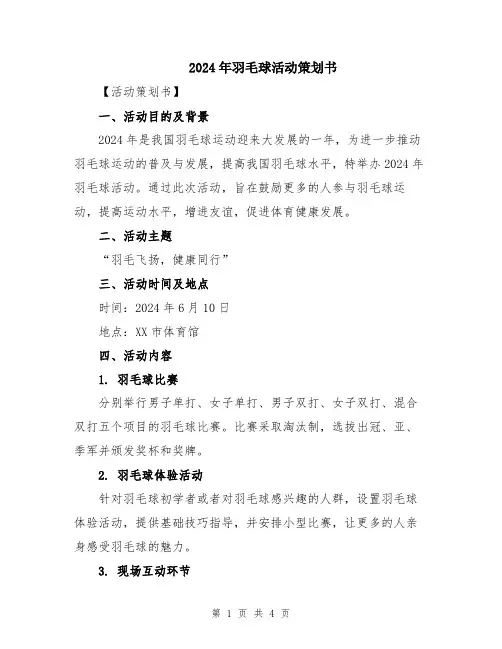 2024年羽毛球活动策划书

【活动策划书】

一、活动目的及背景

2024年是我国羽毛球运动迎来大发展的一年，为进一步推动羽毛球运动的普及与发展，提高我国羽毛球水平，特举办2024年羽毛球活动。通过此次活动，旨在鼓励更多的人参与羽毛球运动，提高运动水平，增进友谊，促进体育健康发展。

二、活动主题

“羽毛飞扬，健康同行”

三、活动时间及地点

时间：2024年6月10日

地点：XX市体育馆

四、活动内容

1. 羽毛球比赛

分别举行男子单打、女子单打、男子双打、女子双打、混合双打五个项目的羽毛球比赛。比赛采取淘汰制，选拔出冠、亚、季军并颁发奖杯和奖牌。

2. 羽毛球体验活动

针对羽毛球初学者或者对羽毛球感兴趣的人群，设置羽毛球体验活动，提供基础技巧指导，并安排小型比赛，让更多的人亲身感受羽毛球的魅力。

3. 现场互动环节

第 1 页 共 4 页